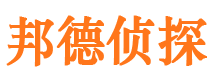 邦德侦探